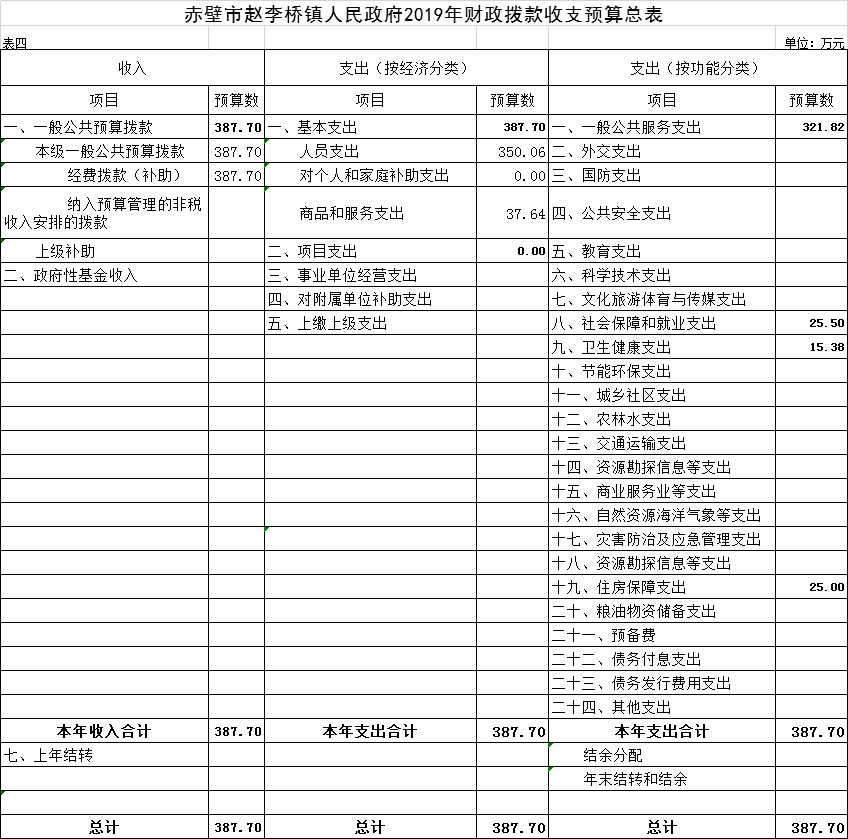 赤壁市赵李桥镇人民政府2019年财政拨款收支预算总表

表四

单位：万元

| 收入 | | 支出（按经济分类） | | 支出（按功能分类） | |
|---|---|---|---|---|---|
| 项目 | 预算数 | 项目 | 预算数 | 项目 | 预算数 |
| 一、一般公共预算拨款 | 387.70 | 一、基本支出 | 387.70 | 一、一般公共服务支出 | 321.82 |
| 本级一般公共预算拨款 | 387.70 | 人员支出 | 350.06 | 二、外交支出 | |
| 经费拨款（补助） | 387.70 | 对个人和家庭补助支出 | 0.00 | 三、国防支出 | |
| 纳入预算管理的非税收入安排的拨款 | | 商品和服务支出 | 37.64 | 四、公共安全支出 | |
| 上级补助 | | 二、项目支出 | 0.00 | 五、教育支出 | |
| 二、政府性基金收入 | | 三、事业单位经营支出 | | 六、科学技术支出 | |
| | | 四、对附属单位补助支出 | | 七、文化旅游体育与传媒支出 | |
| | | 五、上缴上级支出 | | 八、社会保障和就业支出 | 25.50 |
| | | | | 九、卫生健康支出 | 15.38 |
| | | | | 十、节能环保支出 | |
| | | | | 十一、城乡社区支出 | |
| | | | | 十二、农林水支出 | |
| | | | | 十三、交通运输支出 | |
| | | | | 十四、资源勘探信息等支出 | |
| | | | | 十五、商业服务业等支出 | |
| | | | | 十六、自然资源海洋气象等支出 | |
| | | | | 十七、灾害防治及应急管理支出 | |
| | | | | 十八、资源勘探信息等支出 | |
| | | | | 十九、住房保障支出 | 25.00 |
| | | | | 二十、粮油物资储备支出 | |
| | | | | 二十一、预备费 | |
| | | | | 二十二、债务付息支出 | |
| | | | | 二十三、债务发行费用支出 | |
| | | | | 二十四、其他支出 | |
| 本年收入合计 | 387.70 | 本年支出合计 | 387.70 | 本年支出合计 | 387.70 |
| 七、上年结转 | | | | 结余分配 | |
| | | | | 年末结转和结余 | |
| | | | | | |
| 总计 | 387.70 | 总计 | 387.70 | 总计 | 387.70 |